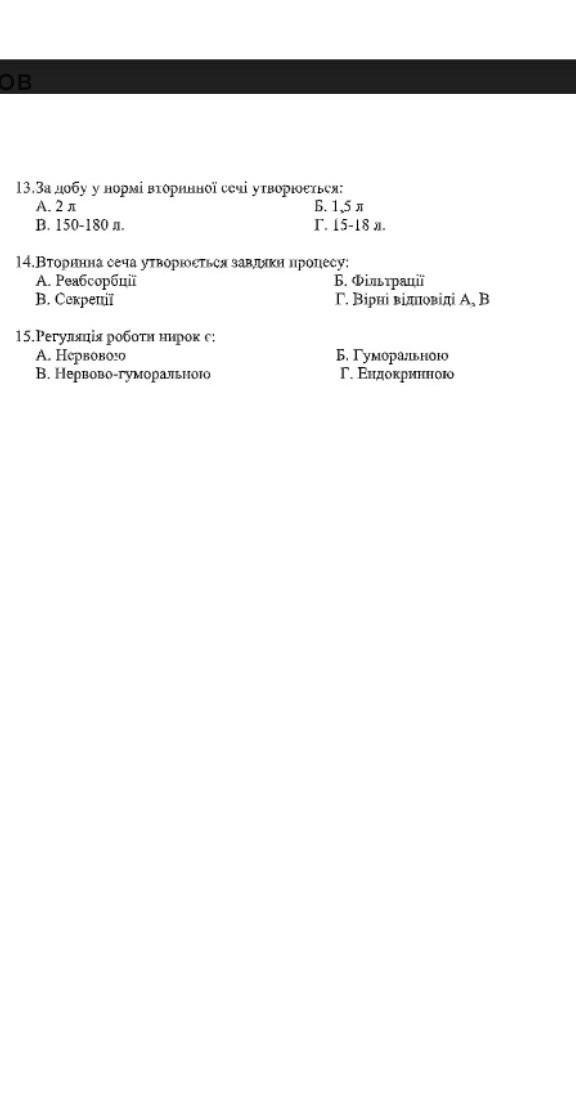 ОВ

13.За добу у нормі вторинної сечі утворюється:
А. 2 л
Б. 1,5 л
В. 150-180 л.
Г. 15-18 л.

14.Вторинна сеча утворюється завдяки процесу:
А. Реабсорбції
Б. Фільтрації
В. Секреції
Г. Вірні відповіді А, В

15.Регуляція роботи нирок є:
А. Нервовою
Б. Гуморальною
В. Нервово-гуморальною
Г. Ендокринною